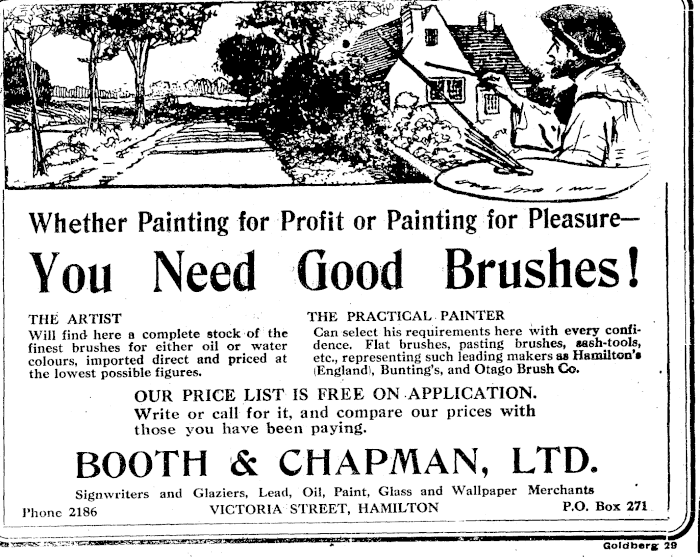 Whether Painting for Profit or Painting for Pleasure—

You Need Good Brushes!

THE ARTIST
Will find here a complete stock of the finest brushes for either oil or water colours, imported direct and priced at the lowest possible figures.

THE PRACTICAL PAINTER
Can select his requirements here with every confidence. Flat brushes, pasting brushes, sash-tools, etc., representing such leading makers as Hamilton's (England), Bunting's, and Otago Brush Co.

OUR PRICE LIST IS FREE ON APPLICATION.
Write or call for it, and compare our prices with those you have been paying.

BOOTH & CHAPMAN, LTD.

Signwriters and Glaziers, Lead, Oil, Paint, Glass and Wallpaper Merchants

Phone 2186 VICTORIA STREET, HAMILTON P.O. Box 271

Goldberg 29